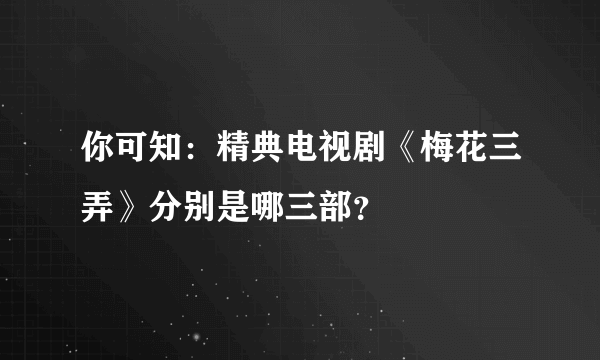 你可知：精典电视剧《梅花三弄》分别是哪三部?